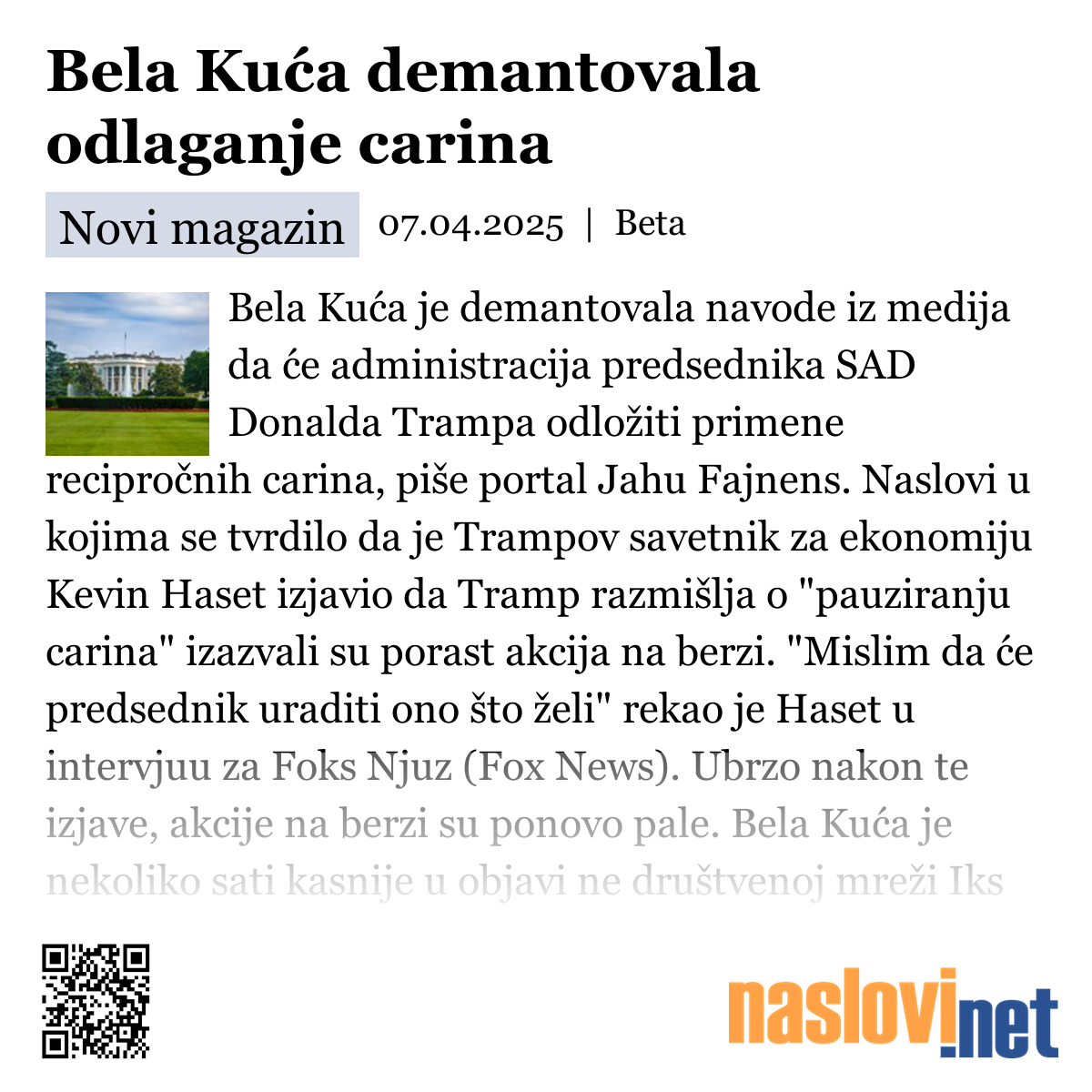 Bela Kuća demantovala odlaganje carina

Novi magazin 07.04.2025 | Beta

Bela Kuća je demantovala navode iz medija da će administracija predsednika SAD Donalda Trampa odložiti primene recipročnih carina, piše portal Jahu Fajnens. Naslovi u kojima se tvrdilo da je Trampov savetnik za ekonomiju Kevin Haset izjavio da Tramp razmišlja o "pauziranju carina" izazvali su porast akcija na berzi. "Mislim da će predsednik uraditi ono što želi" rekao je Haset u intervjuu za Foks Njuz (Fox News). Ubrzo nakon te izjave, akcije na berzi su ponovo pale. Bela Kuća je nekoliko sati kasnije u objavi ne društvenoj mreži Iks

naslovi.net